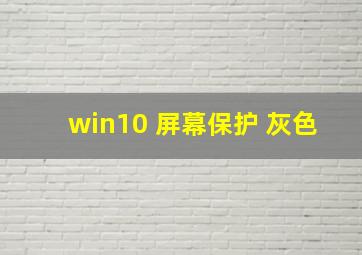 win10 屏幕保护 灰色